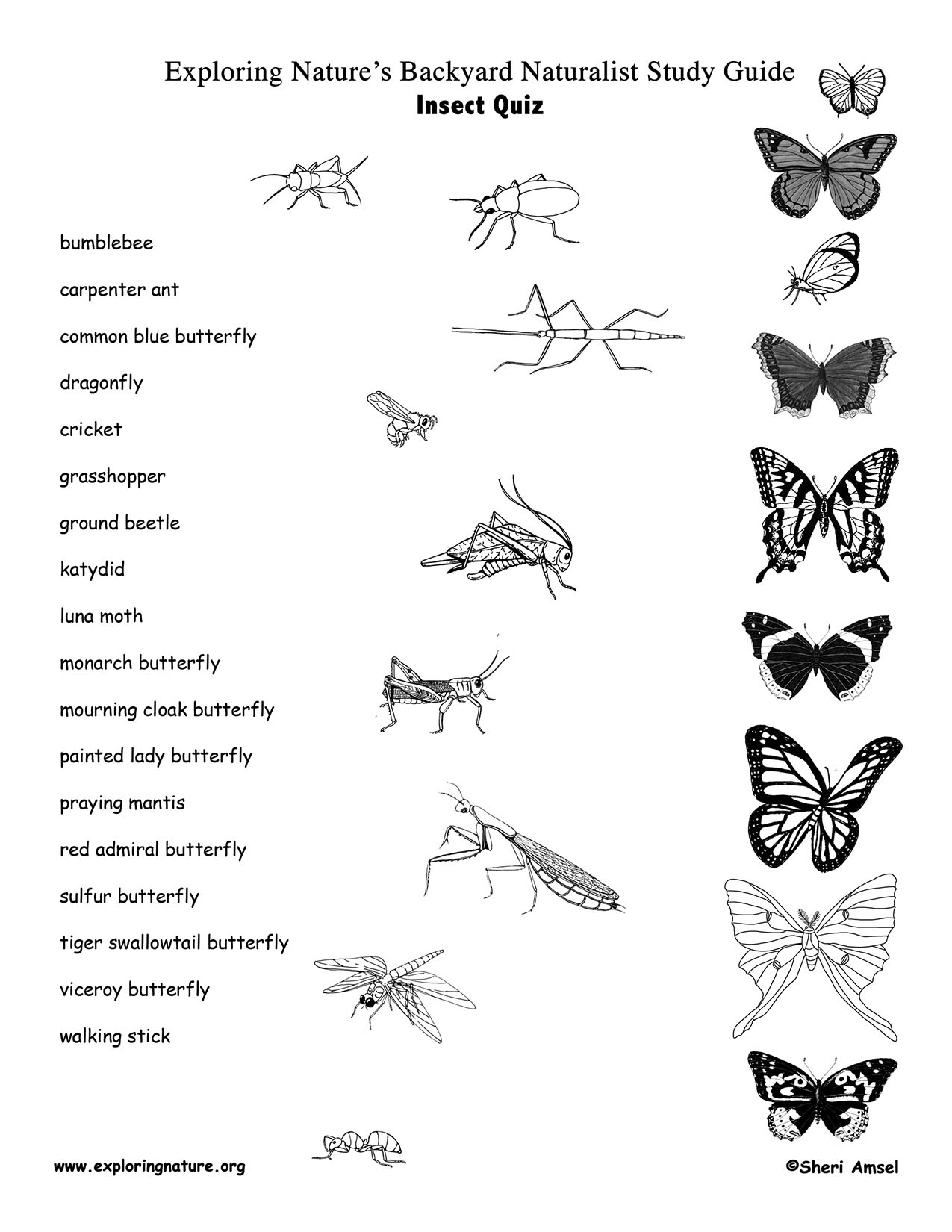 Exploring Nature's Backyard Naturalist Study Guide
Insect Quiz

bumblebee

carpenter ant

common blue butterfly

dragonfly

cricket

grasshopper

ground beetle

katydid

luna moth

monarch butterfly

mourning cloak butterfly

painted lady butterfly

praying mantis

red admiral butterfly

sulfur butterfly

tiger swallowtail butterfly

viceroy butterfly

walking stick

www.exploringnature.org

©Sheri Amsel